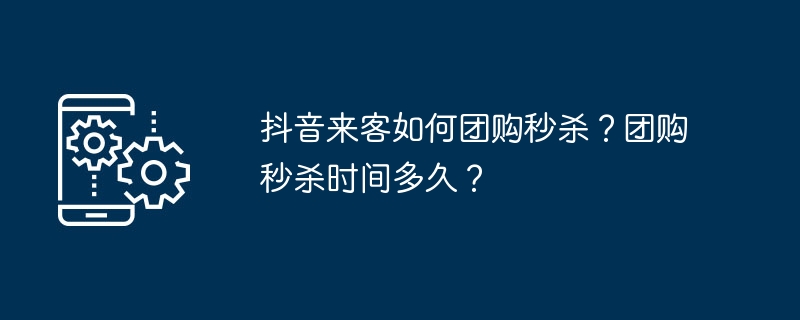 抖音来客如何团购秒杀？团购秒杀时间多久？